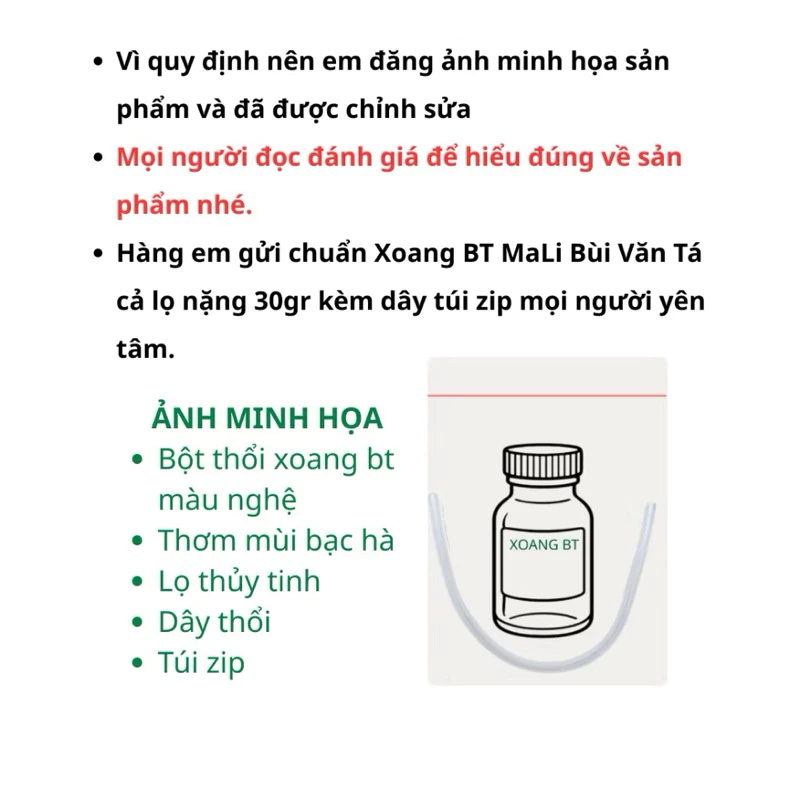 • Vì quy định nên em đăng ảnh minh họa sản phẩm và đã được chỉnh sửa
• Mọi người đọc đánh giá để hiểu đúng về sản phẩm nhé.
• Hàng em gửi chuẩn Xoang BT MaLi Bùi Văn Tá cả lọ nặng 30gr kèm dây túi zip mọi người yên tâm.

ẢNH MINH HỌA
• Bột thổi xoang bt màu nghệ
• Thơm mùi bạc hà
• Lọ thủy tinh
• Dây thổi
• Túi zip

XOANG BT